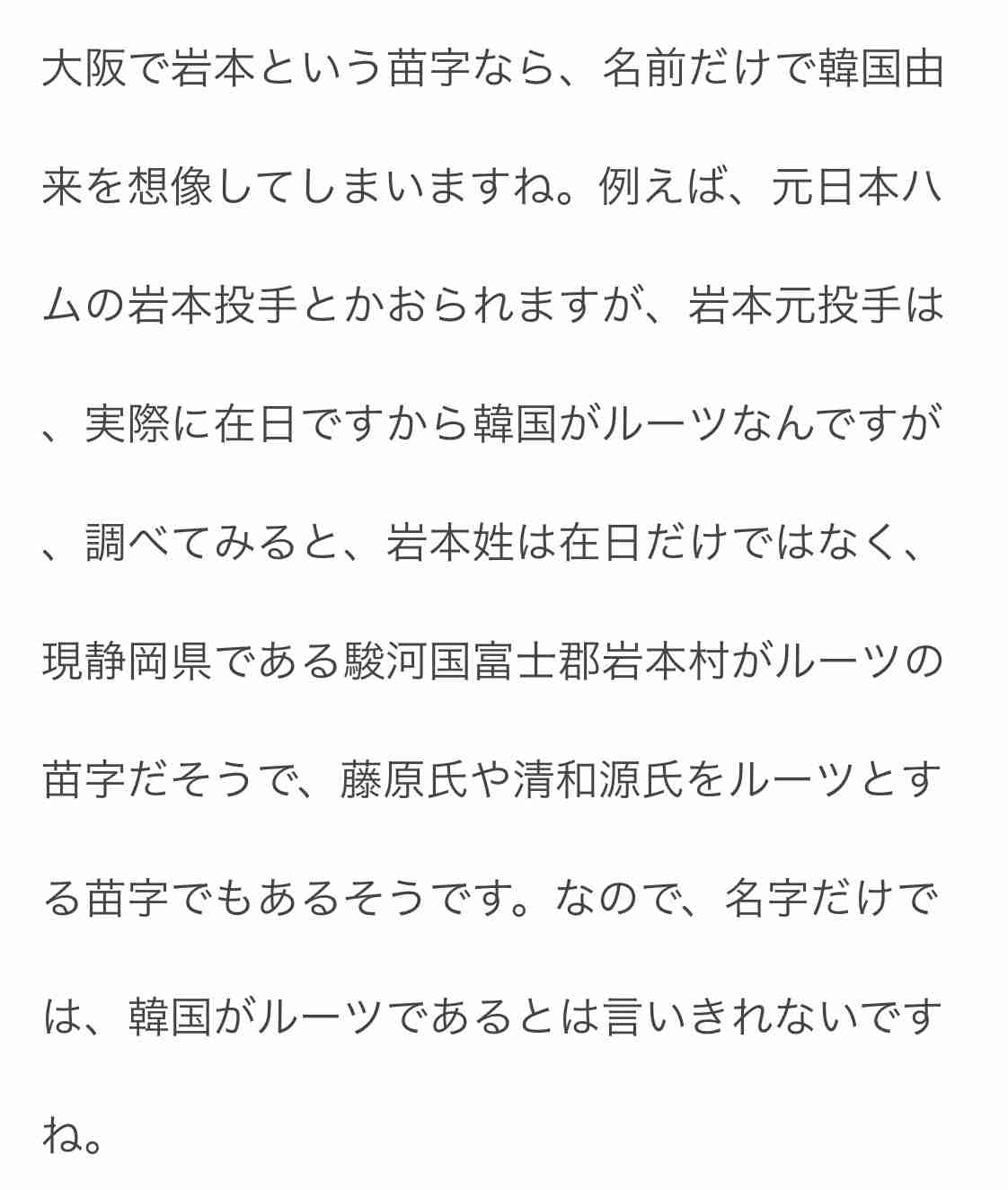 大阪で岩本という苗字なら、名前だけで韓国由来を想像してしまいますね。例えば、元日本ハムの岩本投手とかおられますが、岩本元投手は、実際に在日ですから韓国がルーツなんですが、調べてみると、岩本姓は在日だけではなく、現静岡県である駿河国富士郡岩本村がルーツの苗字だそうで、藤原氏や清和源氏をルーツとする苗字でもあるそうです。なので、名字だけでは、韓国がルーツであるとは言いきれないですね。